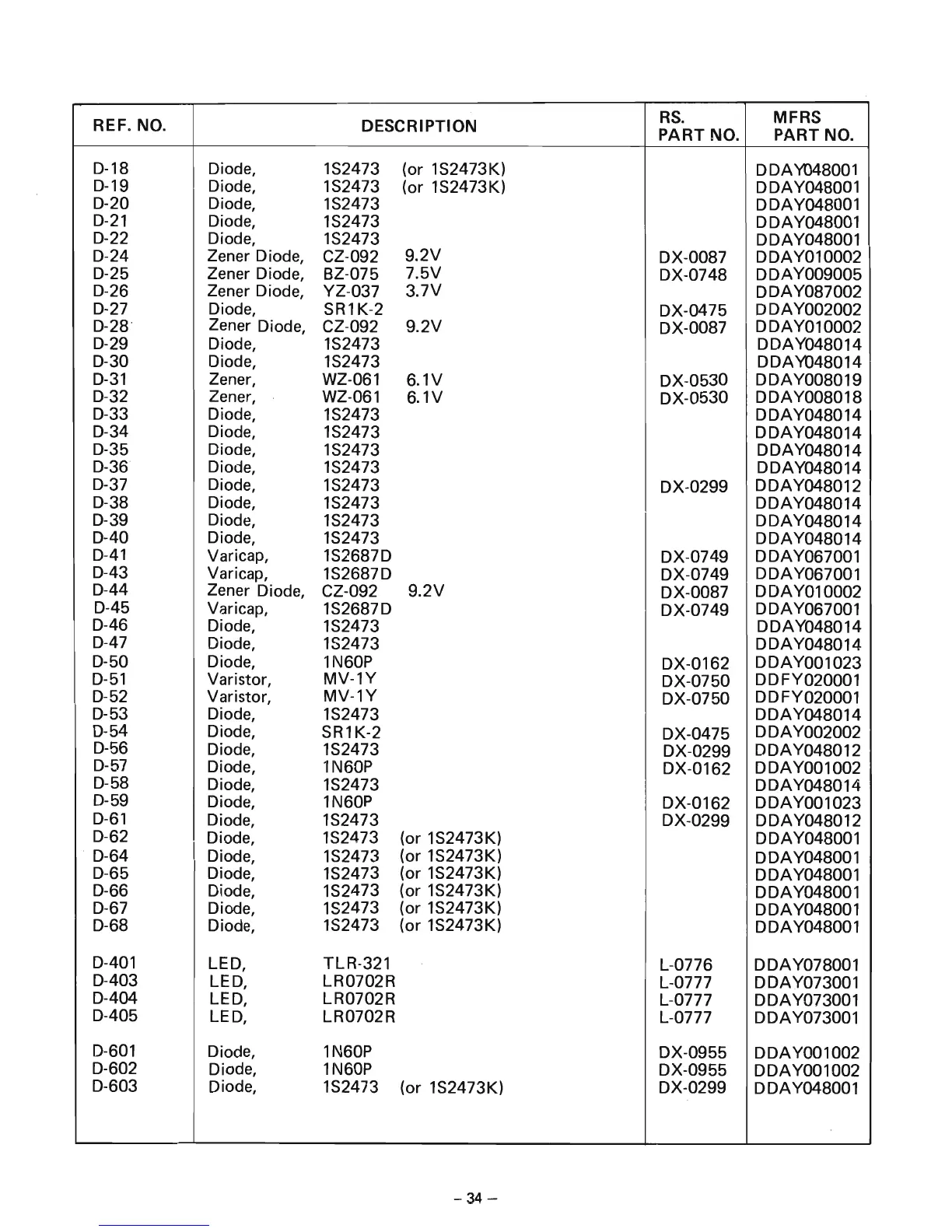 | REF. NO. | DESCRIPTION | RS. PART NO. | MFRS PART NO. |
|---|---|---|---|
| D-18 | Diode, 1S2473 (or 1S2473K) | | DDAY048001 |
| D-19 | Diode, 1S2473 (or 1S2473K) | | DDAY048001 |
| D-20 | Diode, 1S2473 | | DDAY048001 |
| D-21 | Diode, 1S2473 | | DDAY048001 |
| D-22 | Diode, 1S2473 | | DDAY048001 |
| D-24 | Zener Diode, CZ-092 9.2V | DX-0087 | DDAY010002 |
| D-25 | Zener Diode, BZ-075 7.5V | DX-0748 | DDAY009005 |
| D-26 | Zener Diode, YZ-037 3.7V | | DDAY087002 |
| D-27 | Diode, SR1K-2 | DX-0475 | DDAY002002 |
| D-28 | Zener Diode, CZ-092 9.2V | DX-0087 | DDAY010002 |
| D-29 | Diode, 1S2473 | | DDAY048014 |
| D-30 | Diode, 1S2473 | | DDAY048014 |
| D-31 | Zener, WZ-061 6.1V | DX-0530 | DDAY008019 |
| D-32 | Zener, WZ-061 6.1V | DX-0530 | DDAY008018 |
| D-33 | Diode, 1S2473 | | DDAY048014 |
| D-34 | Diode, 1S2473 | | DDAY048014 |
| D-35 | Diode, 1S2473 | | DDAY048014 |
| D-36 | Diode, 1S2473 | | DDAY048014 |
| D-37 | Diode, 1S2473 | DX-0299 | DDAY048012 |
| D-38 | Diode, 1S2473 | | DDAY048014 |
| D-39 | Diode, 1S2473 | | DDAY048014 |
| D-40 | Diode, 1S2473 | | DDAY048014 |
| D-41 | Varicap, 1S2687D | DX-0749 | DDAY067001 |
| D-43 | Varicap, 1S2687D | DX-0749 | DDAY067001 |
| D-44 | Zener Diode, CZ-092 9.2V | DX-0087 | DDAY010002 |
| D-45 | Varicap, 1S2687D | DX-0749 | DDAY067001 |
| D-46 | Diode, 1S2473 | | DDAY048014 |
| D-47 | Diode, 1S2473 | | DDAY048014 |
| D-50 | Diode, 1N60P | DX-0162 | DDAY001023 |
| D-51 | Varistor, MV-1Y | DX-0750 | DDFY020001 |
| D-52 | Varistor, MV-1Y | DX-0750 | DDFY020001 |
| D-53 | Diode, 1S2473 | | DDAY048014 |
| D-54 | Diode, SR1K-2 | DX-0475 | DDAY002002 |
| D-56 | Diode, 1S2473 | DX-0299 | DDAY048012 |
| D-57 | Diode, 1N60P | DX-0162 | DDAY001002 |
| D-58 | Diode, 1S2473 | | DDAY048014 |
| D-59 | Diode, 1N60P | DX-0162 | DDAY001023 |
| D-61 | Diode, 1S2473 | DX-0299 | DDAY048012 |
| D-62 | Diode, 1S2473 (or 1S2473K) | | DDAY048001 |
| D-64 | Diode, 1S2473 (or 1S2473K) | | DDAY048001 |
| D-65 | Diode, 1S2473 (or 1S2473K) | | DDAY048001 |
| D-66 | Diode, 1S2473 (or 1S2473K) | | DDAY048001 |
| D-67 | Diode, 1S2473 (or 1S2473K) | | DDAY048001 |
| D-68 | Diode, 1S2473 (or 1S2473K) | | DDAY048001 |
| D-401 | LED, TLR-321 | L-0776 | DDAY078001 |
| D-403 | LED, LR0702R | L-0777 | DDAY073001 |
| D-404 | LED, LR0702R | L-0777 | DDAY073001 |
| D-405 | LED, LR0702R | L-0777 | DDAY073001 |
| D-601 | Diode, 1N60P | DX-0955 | DDAY001002 |
| D-602 | Diode, 1N60P | DX-0955 | DDAY001002 |
| D-603 | Diode, 1S2473 (or 1S2473K) | DX-0299 | DDAY048001 |

– 34 –